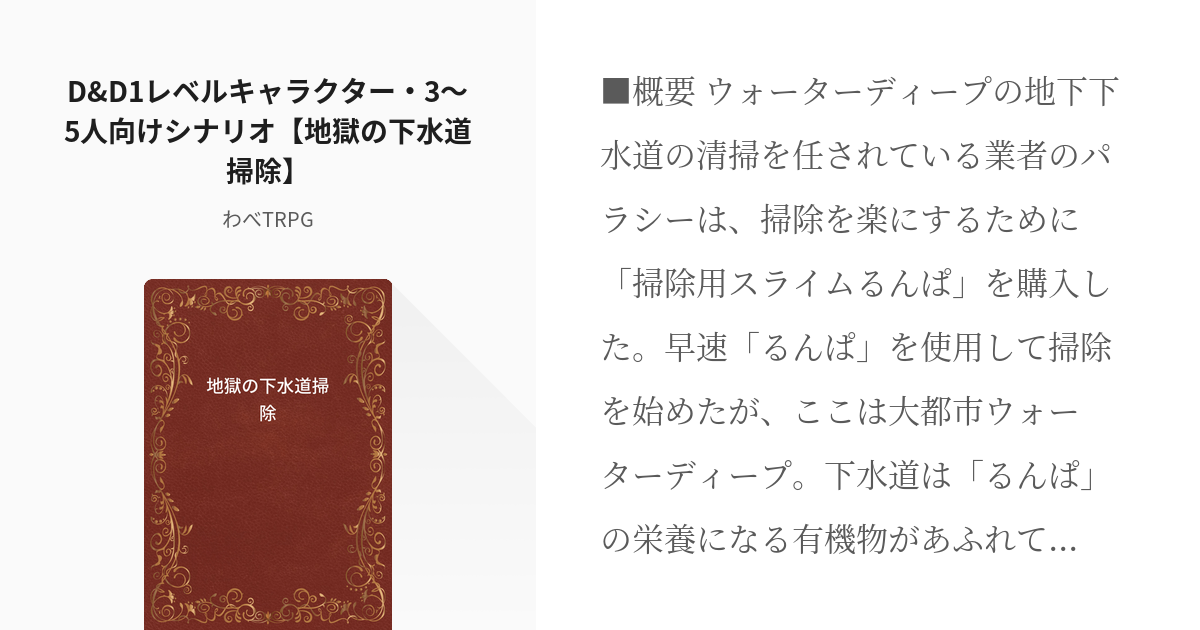 D&D1レベルキャラクター・3〜5人向けシナリオ【地獄の下水道掃除】

わべTRPG

地獄の下水道掃除

■概要 ウォーターディープの地下下水道の清掃を任されている業者のパラシーは、掃除を楽にするために「掃除用スライムるんぱ」を購入した。早速「るんぱ」を使用して掃除を始めたが、ここは大都市ウォーターディープ。下水道は「るんぱ」の栄養になる有機物があふれて…